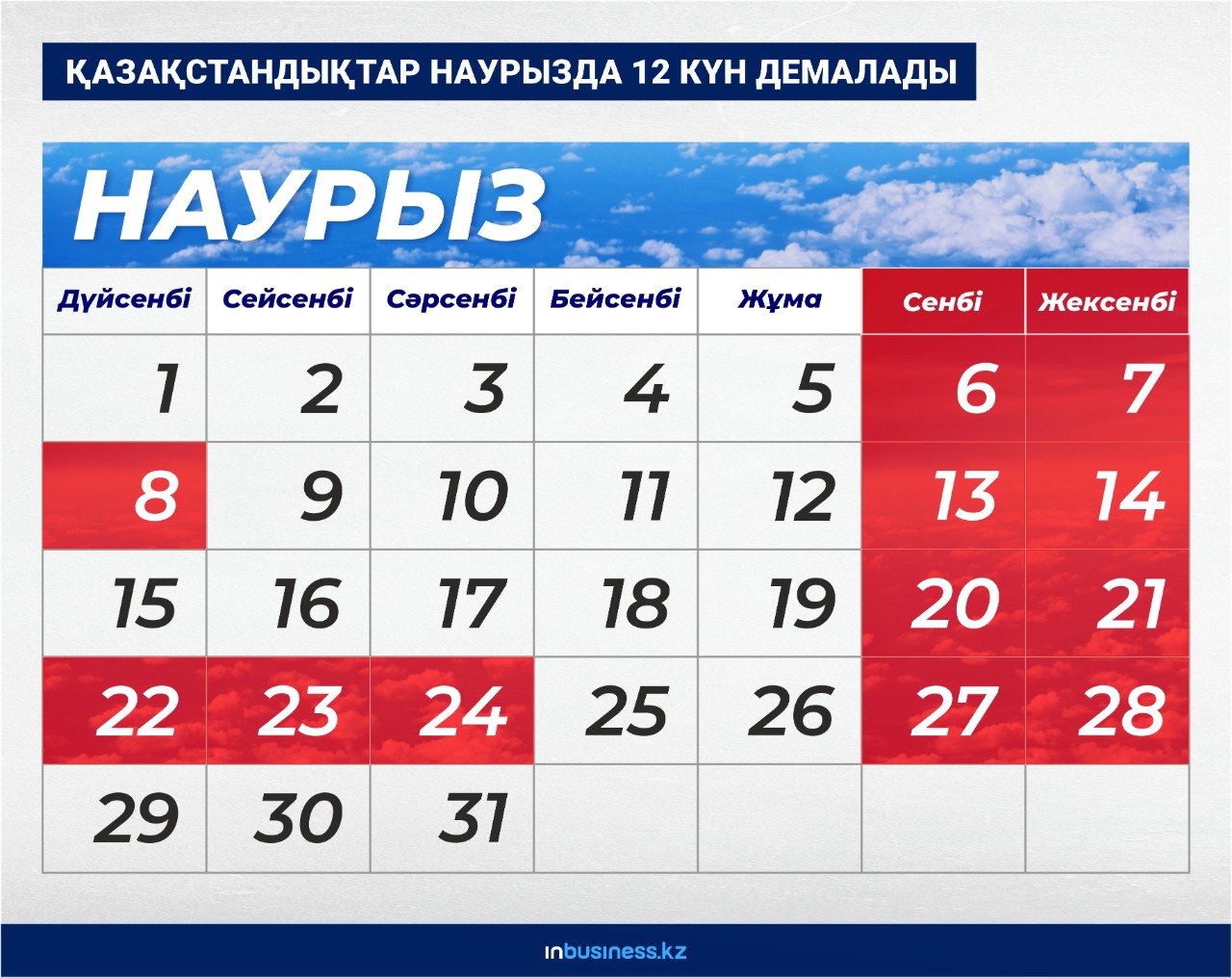 ҚАЗАҚСТАНДЫҚТАР НАУРЫЗДА 12 КҮН ДЕМАЛАДЫ

НАУРЫЗ

| Дүйсенбі | Сейсенбі | Сәрсенбі | Бейсенбі | Жұма | Сенбі | Жексенбі |
|---|---|---|---|---|---|---|
| 1 | 2 | 3 | 4 | 5 | 6 | 7 |
| 8 | 9 | 10 | 11 | 12 | 13 | 14 |
| 15 | 16 | 17 | 18 | 19 | 20 | 21 |
| 22 | 23 | 24 | 25 | 26 | 27 | 28 |
| 29 | 30 | 31 | | | | |

inbusiness.kz